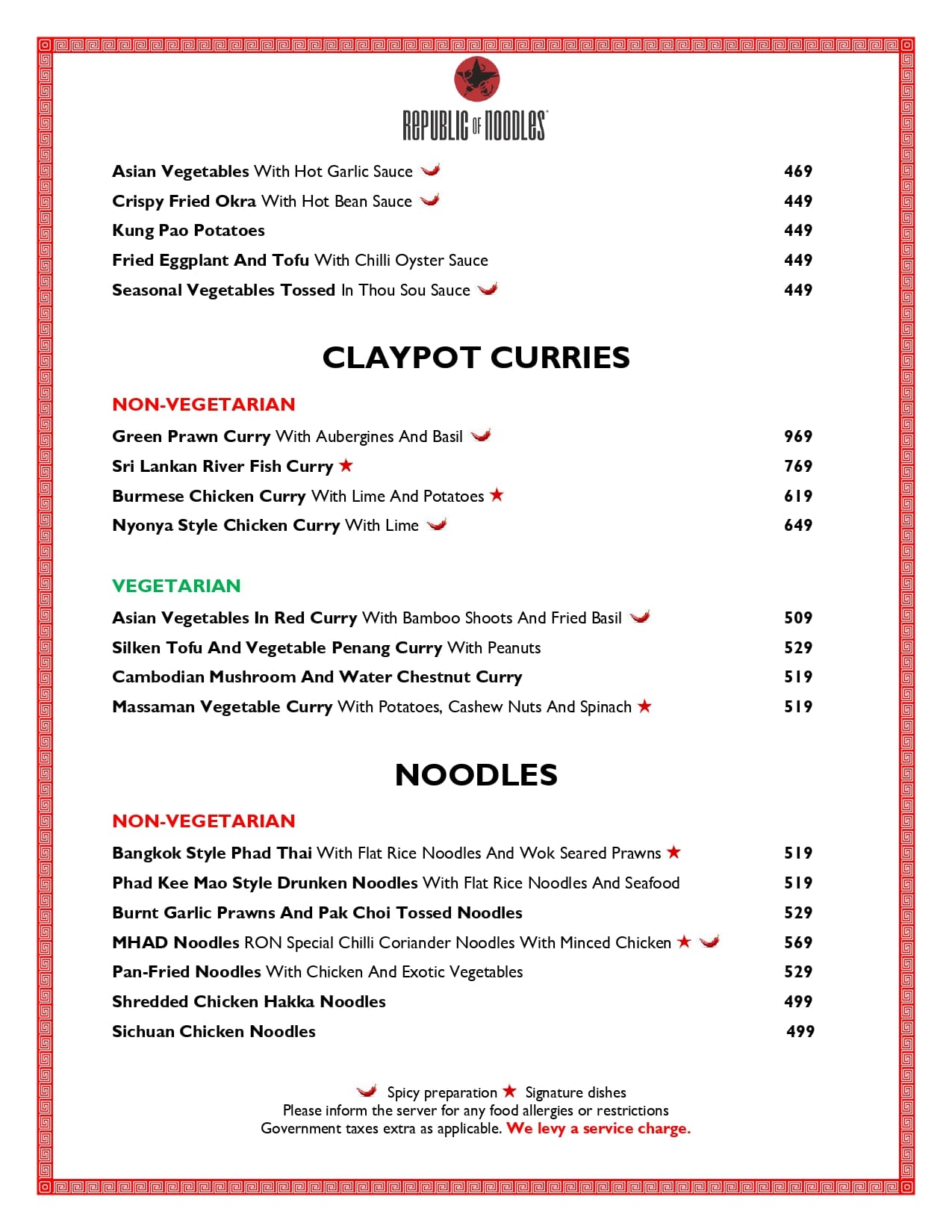 REPUBLIC OF NOODLES

Asian Vegetables With Hot Garlic Sauce 469
Crispy Fried Okra With Hot Bean Sauce 449
Kung Pao Potatoes 449
Fried Eggplant And Tofu With Chilli Oyster Sauce 449
Seasonal Vegetables Tossed In Thou Sou Sauce 449

CLAYPOT CURRIES

NON-VEGETARIAN

Green Prawn Curry With Aubergines And Basil 969
Sri Lankan River Fish Curry ★ 769
Burmese Chicken Curry With Lime And Potatoes ★ 619
Nyonya Style Chicken Curry With Lime 649

VEGETARIAN

Asian Vegetables In Red Curry With Bamboo Shoots And Fried Basil 509
Silken Tofu And Vegetable Penang Curry With Peanuts 529
Cambodian Mushroom And Water Chestnut Curry 519
Massaman Vegetable Curry With Potatoes, Cashew Nuts And Spinach ★ 519

NOODLES

NON-VEGETARIAN

Bangkok Style Phad Thai With Flat Rice Noodles And Wok Seared Prawns ★ 519
Phad Kee Mao Style Drunken Noodles With Flat Rice Noodles And Seafood 519
Burnt Garlic Prawns And Pak Choi Tossed Noodles 529
MHAD Noodles RON Special Chilli Coriander Noodles With Minced Chicken ★ 569
Pan-Fried Noodles With Chicken And Exotic Vegetables 529
Shredded Chicken Hakka Noodles 499
Sichuan Chicken Noodles 499

Spicy preparation ★ Signature dishes
Please inform the server for any food allergies or restrictions
Government taxes extra as applicable. We levy a service charge.